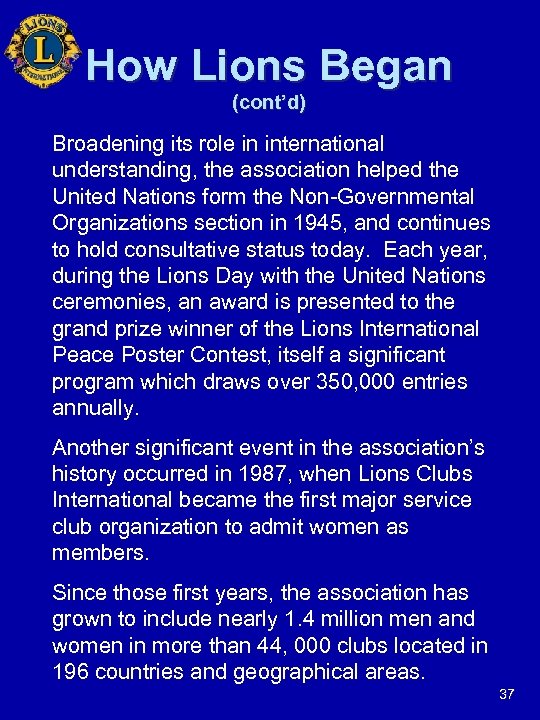 LIONS L INTERNATIONAL

How Lions Began
(cont'd)

Broadening its role in international understanding, the association helped the United Nations form the Non-Governmental Organizations section in 1945, and continues to hold consultative status today. Each year, during the Lions Day with the United Nations ceremonies, an award is presented to the grand prize winner of the Lions International Peace Poster Contest, itself a significant program which draws over 350,000 entries annually.

Another significant event in the association's history occurred in 1987, when Lions Clubs International became the first major service club organization to admit women as members.

Since those first years, the association has grown to include nearly 1.4 million men and women in more than 44, 000 clubs located in 196 countries and geographical areas.

37